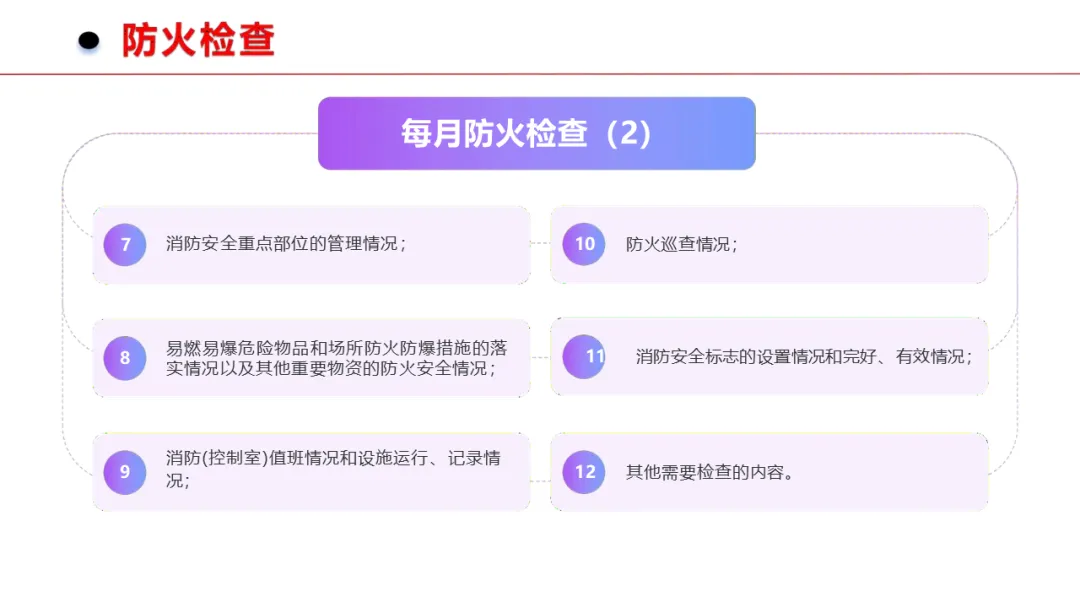 • 防火检查

每月防火检查（2）

7 消防安全重点部位的管理情况；

8 易燃易爆危险物品和场所防火防爆措施的落实情况以及其他重要物资的防火安全情况；

9 消防(控制室)值班情况和设施运行、记录情况；

10 防火巡查情况；

11 消防安全标志的设置情况和完好、有效情况；

12 其他需要检查的内容。